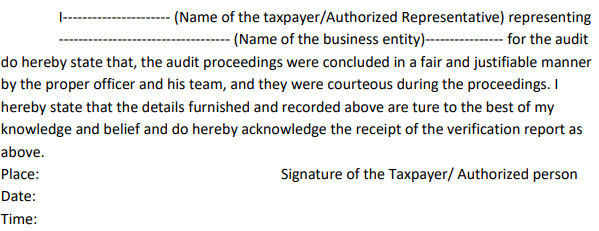 I--------------------- (Name of the taxpayer/Authorized Representative) representing --------------------------------- (Name of the business entity)--------------- for the audit do hereby state that, the audit proceedings were concluded in a fair and justifiable manner by the proper officer and his team, and they were courteous during the proceedings. I hereby state that the details furnished and recorded above are ture to the best of my knowledge and belief and do hereby acknowledge the receipt of the verification report as above.

Place:

Signature of the Taxpayer/ Authorized person

Date:

Time: